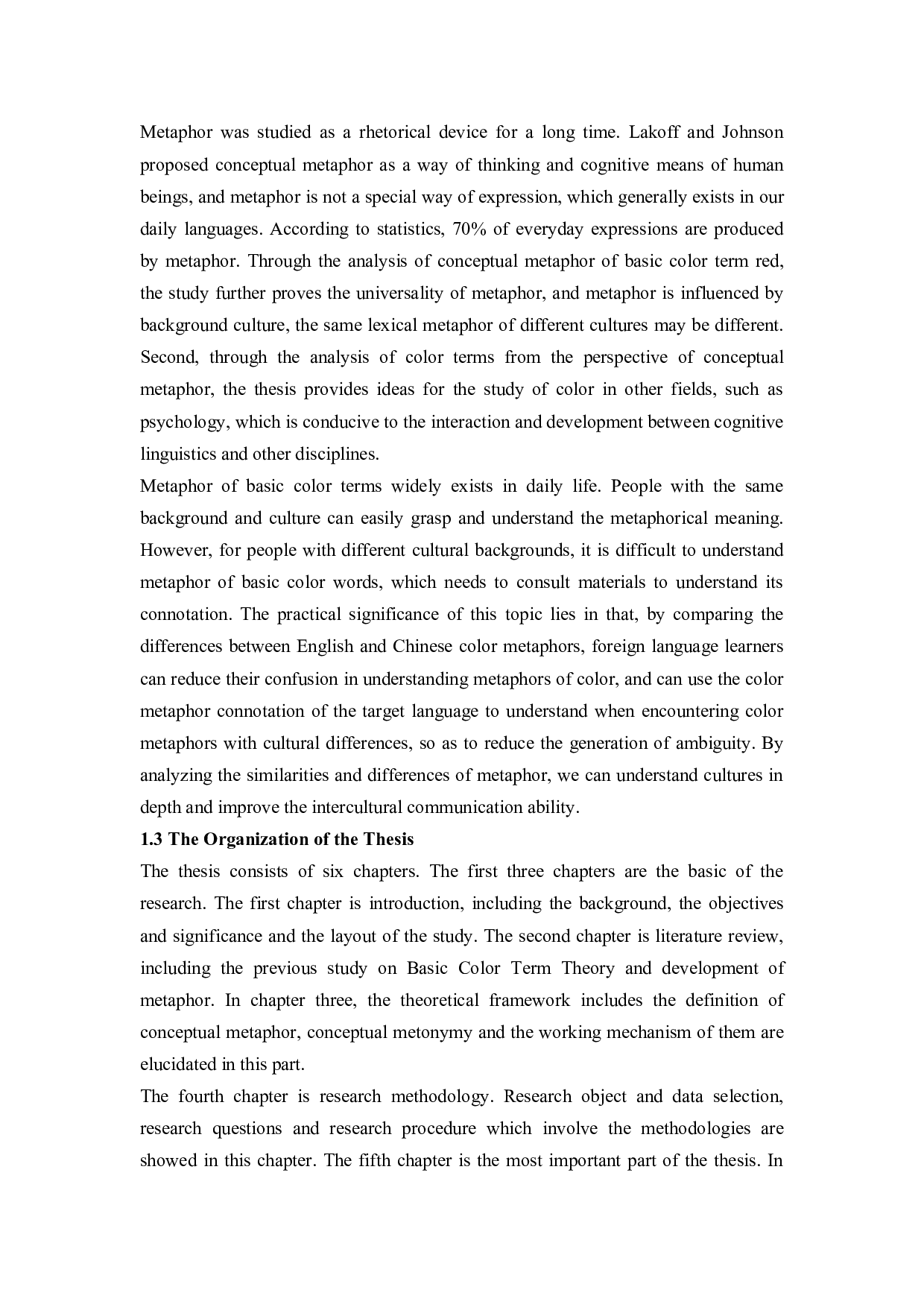 Metaphor was studied as a rhetorical device for a long time. Lakoff and Johnson proposed conceptual metaphor as a way of thinking and cognitive means of human beings, and metaphor is not a special way of expression, which generally exists in our daily languages. According to statistics, 70% of everyday expressions are produced by metaphor. Through the analysis of conceptual metaphor of basic color term red, the study further proves the universality of metaphor, and metaphor is influenced by background culture, the same lexical metaphor of different cultures may be different. Second, through the analysis of color terms from the perspective of conceptual metaphor, the thesis provides ideas for the study of color in other fields, such as psychology, which is conducive to the interaction and development between cognitive linguistics and other disciplines.
Metaphor of basic color terms widely exists in daily life. People with the same background and culture can easily grasp and understand the metaphorical meaning. However, for people with different cultural backgrounds, it is difficult to understand metaphor of basic color words, which needs to consult materials to understand its connotation. The practical significance of this topic lies in that, by comparing the differences between English and Chinese color metaphors, foreign language learners can reduce their confusion in understanding metaphors of color, and can use the color metaphor connotation of the target language to understand when encountering color metaphors with cultural differences, so as to reduce the generation of ambiguity. By analyzing the similarities and differences of metaphor, we can understand cultures in depth and improve the intercultural communication ability.
1.3 The Organization of the Thesis
The thesis consists of six chapters. The first three chapters are the basic of the research. The first chapter is introduction, including the background, the objectives and significance and the layout of the study. The second chapter is literature review, including the previous study on Basic Color Term Theory and development of metaphor. In chapter three, the theoretical framework includes the definition of conceptual metaphor, conceptual metonymy and the working mechanism of them are elucidated in this part.
The fourth chapter is research methodology. Research object and data selection, research questions and research procedure which involve the methodologies are showed in this chapter. The fifth chapter is the most important part of the thesis. In